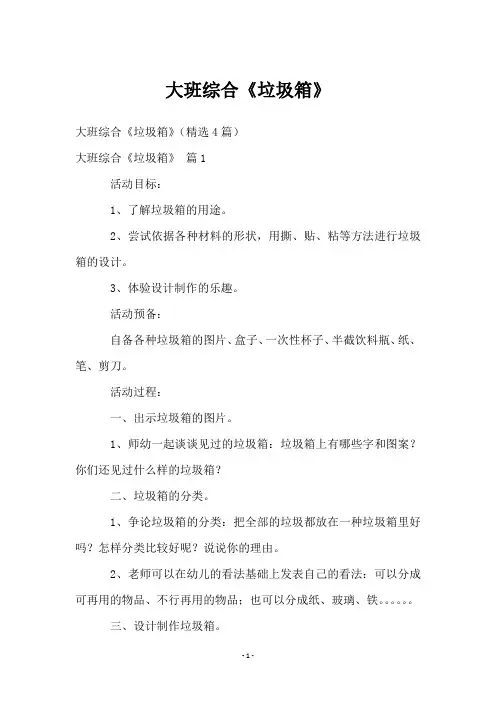 大班综合《垃圾箱》

大班综合《垃圾箱》(精选4篇)

大班综合《垃圾箱》 篇1

活动目标:

1、了解垃圾箱的用途。

2、尝试依据各种材料的形状,用撕、贴、粘等方法进行垃圾箱的设计。

3、体验设计制作的乐趣。

活动预备:

自备各种垃圾箱的图片、盒子、一次性杯子、半截饮料瓶、纸、笔、剪刀。

活动过程:

一、出示垃圾箱的图片。

1、师幼一起谈谈见过的垃圾箱:垃圾箱上有哪些字和图案?你们还见过什么样的垃圾箱?

二、垃圾箱的分类。

1、争论垃圾箱的分类:把全部的垃圾都放在一种垃圾箱里好吗?怎样分类比较好呢?说说你的理由。

2、老师可以在幼儿的看法基础上发表自己的看法:可以分成可再用的物品、不行再用的物品;也可以分成纸、玻璃、铁。。。。。。

三、设计制作垃圾箱。

-1-